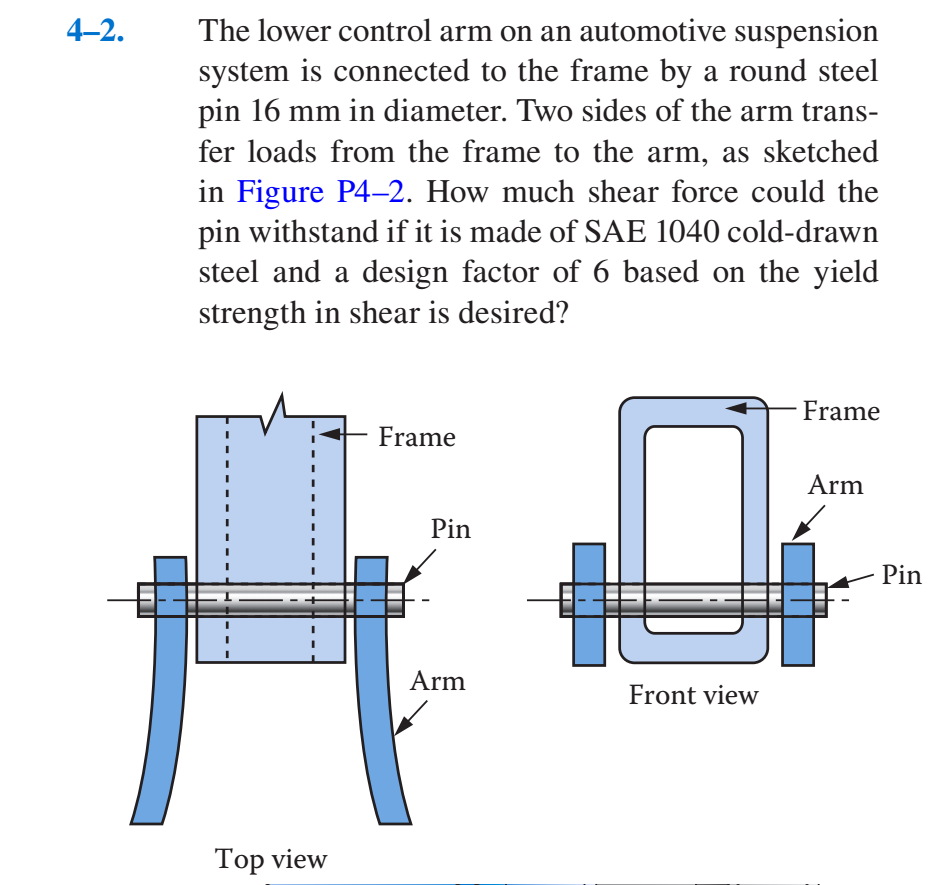 4–2. The lower control arm on an automotive suspension system is connected to the frame by a round steel pin 16 mm in diameter. Two sides of the arm transfer loads from the frame to the arm, as sketched in Figure P4–2. How much shear force could the pin withstand if it is made of SAE 1040 cold-drawn steel and a design factor of 6 based on the yield strength in shear is desired?

Frame
Pin
Arm
Top view

Frame
Arm
Pin
Front view